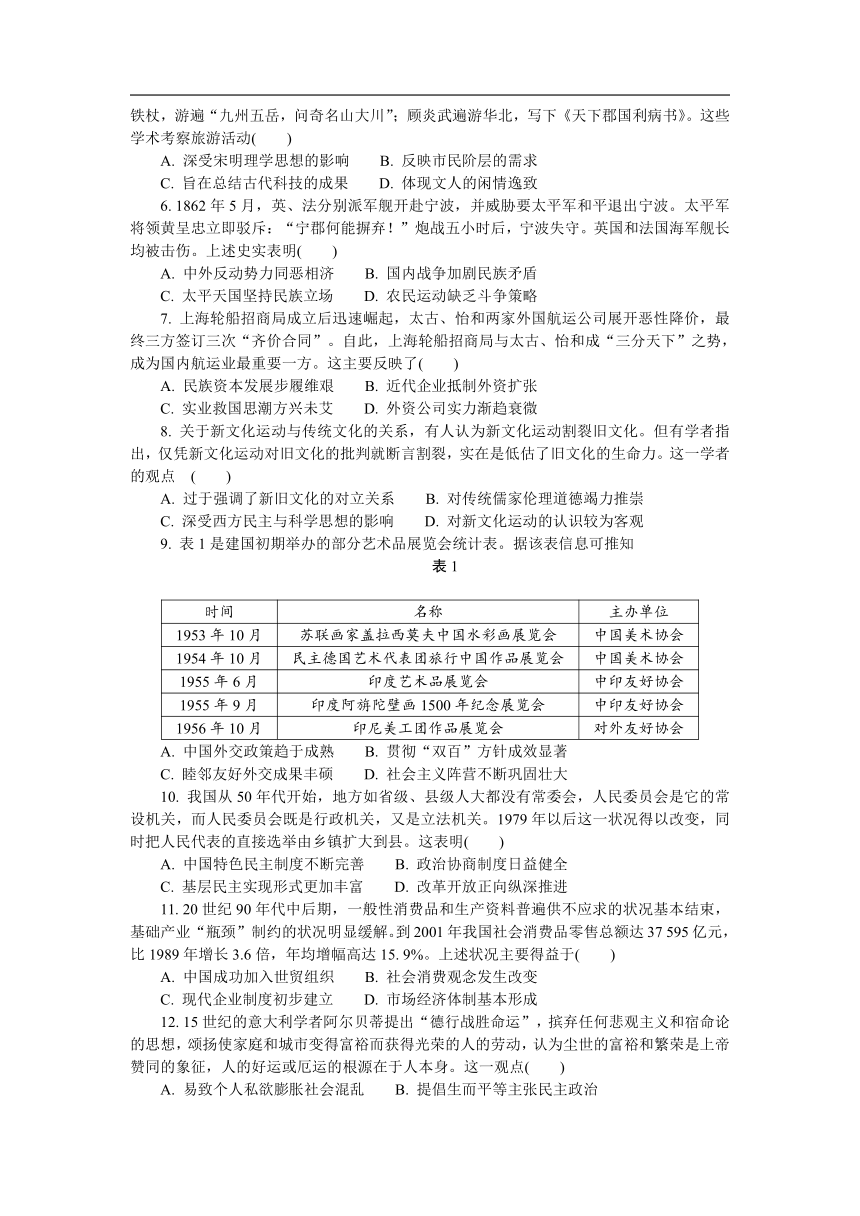 铁杖，游遍“九州五岳，问奇名山大川”；顾炎武遍游华北，写下《天下郡国利病书》。这些学术考察旅游活动(　　)

A. 深受宋明理学思想的影响　　B. 反映市民阶层的需求

C. 旨在总结古代科技的成果　　D. 体现文人的闲情逸致

6. 1862 年 5 月，英、法分别派军舰开赴宁波，并威胁要太平军和平退出宁波。太平军将领黄呈忠立即驳斥：“宁郡何能摒弃！”炮战五小时后，宁波失守。英国和法国海军舰长均被击伤。上述史实表明(　　)

A. 中外反动势力同恶相济　　B. 国内战争加剧民族矛盾

C. 太平天国坚持民族立场　　D. 农民运动缺乏斗争策略

7. 上海轮船招商局成立后迅速崛起，太古、怡和两家外国航运公司展开恶性降价，最终三方签订三次“齐价合同”。自此，上海轮船招商局与太古、怡和成“三分天下”之势，成为国内航运业最重要一方。这主要反映了(　　)

A. 民族资本发展步履维艰　　B. 近代企业抵制外资扩张

C. 实业救国思潮方兴未艾　　D. 外资公司实力渐趋衰微

8. 关于新文化运动与传统文化的关系，有人认为新文化运动割裂旧文化。但有学者指出，仅凭新文化运动对旧文化的批判就断言割裂，实在是低估了旧文化的生命力。这一学者的观点　(　　)

A. 过于强调了新旧文化的对立关系　　B. 对传统儒家伦理道德竭力推崇

C. 深受西方民主与科学思想的影响　　D. 对新文化运动的认识较为客观

9. 表 1 是建国初期举办的部分艺术品展览会统计表。据该表信息可推知

表 1

| 时间 | 名称 | 主办单位 |
|---|---|---|
| 1953 年 10 月 | 苏联画家盖拉西莫夫中国水彩画展览会 | 中国美术协会 |
| 1954 年 10 月 | 民主德国艺术代表团旅行中国作品展览会 | 中国美术协会 |
| 1955 年 6 月 | 印度艺术品展览会 | 中印友好协会 |
| 1955 年 9 月 | 印度阿旃陀壁画 1500 年纪念展览会 | 中印友好协会 |
| 1956 年 10 月 | 印尼美工团作品展览会 | 对外友好协会 |

A. 中国外交政策趋于成熟　　B. 贯彻“双百”方针成效显著

C. 睦邻友好外交成果丰硕　　D. 社会主义阵营不断巩固壮大

10. 我国从 50 年代开始，地方如省级、县级人大都没有常委会，人民委员会是它的常设机关，而人民委员会既是行政机关，又是立法机关。1979 年以后这一状况得以改变，同时把人民代表的直接选举由乡镇扩大到县。这表明(　　)

A. 中国特色民主制度不断完善　　B. 政治协商制度日益健全

C. 基层民主实现形式更加丰富　　D. 改革开放正向纵深推进

11. 20 世纪 90 年代中后期，一般性消费品和生产资料普遍供不应求的状况基本结束，基础产业“瓶颈”制约的状况明显缓解。到 2001 年我国社会消费品零售总额达 37 595 亿元，比 1989 年增长 3.6 倍，年均增幅高达 15. 9%。上述状况主要得益于(　　)

A. 中国成功加入世贸组织　　B. 社会消费观念发生改变

C. 现代企业制度初步建立　　D. 市场经济体制基本形成

12. 15 世纪的意大利学者阿尔贝蒂提出“德行战胜命运”，摈弃任何悲观主义和宿命论的思想，颂扬使家庭和城市变得富裕而获得光荣的人的劳动，认为尘世的富裕和繁荣是上帝赞同的象征，人的好运或厄运的根源在于人本身。这一观点(　　)

A. 易致个人私欲膨胀社会混乱　　B. 提倡生而平等主张民主政治